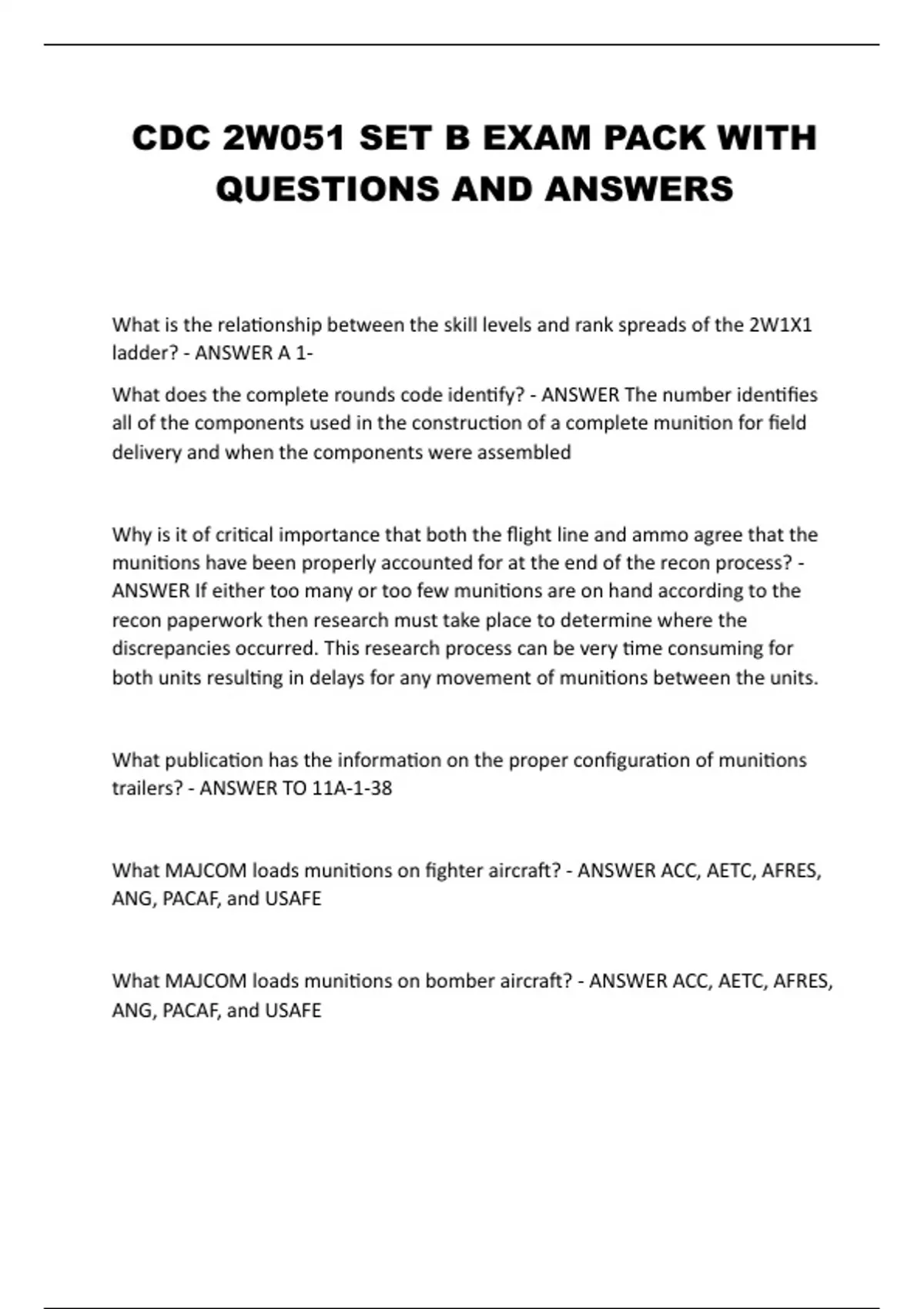 CDC 2W051 SET B EXAM PACK WITH QUESTIONS AND ANSWERS

What is the relationship between the skill levels and rank spreads of the 2W1X1 ladder? - ANSWER A 1-

What does the complete rounds code identify? - ANSWER The number identifies all of the components used in the construction of a complete munition for field delivery and when the components were assembled

Why is it of critical importance that both the flight line and ammo agree that the munitions have been properly accounted for at the end of the recon process? - ANSWER If either too many or too few munitions are on hand according to the recon paperwork then research must take place to determine where the discrepancies occurred. This research process can be very time consuming for both units resulting in delays for any movement of munitions between the units.

What publication has the information on the proper configuration of munitions trailers? - ANSWER TO 11A-1-38

What MAJCOM loads munitions on fighter aircraft? - ANSWER ACC, AETC, AFRES, ANG, PACAF, and USAFE

What MAJCOM loads munitions on bomber aircraft? - ANSWER ACC, AETC, AFRES, ANG, PACAF, and USAFE